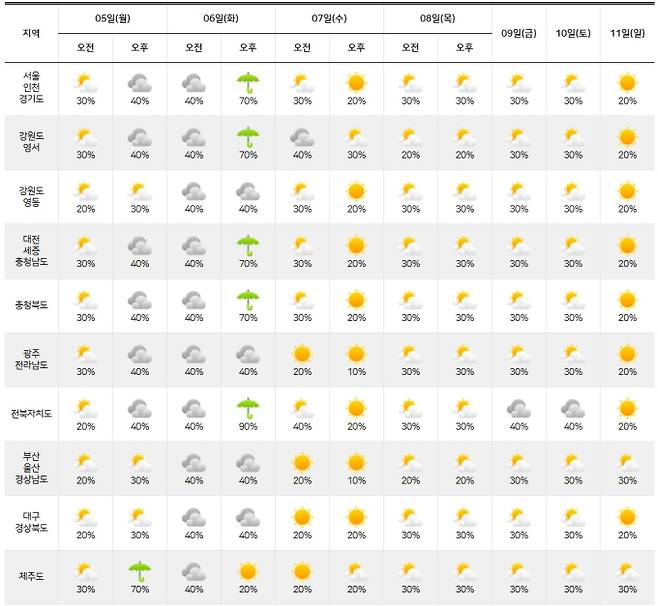 | 지역 | 05일(월) 오전 | 05일(월) 오후 | 06일(화) 오전 | 06일(화) 오후 | 07일(수) 오전 | 07일(수) 오후 | 08일(목) 오전 | 08일(목) 오후 | 09일(금) | 10일(토) | 11일(일) |
|---|---|---|---|---|---|---|---|---|---|---|---|
| 서울 인천 경기도 | 30% | 40% | 40% | 70% | 30% | 20% | 30% | 30% | 30% | 30% | 20% |
| 강원도 영서 | 30% | 40% | 40% | 70% | 40% | 30% | 20% | 20% | 30% | 30% | 20% |
| 강원도 영동 | 20% | 30% | 40% | 40% | 30% | 20% | 30% | 30% | 30% | 30% | 20% |
| 대전 세종 충청남도 | 30% | 40% | 40% | 70% | 30% | 20% | 30% | 30% | 30% | 30% | 20% |
| 충청북도 | 30% | 40% | 40% | 70% | 30% | 20% | 30% | 30% | 30% | 30% | 20% |
| 광주 전라남도 | 30% | 40% | 40% | 40% | 20% | 10% | 30% | 30% | 30% | 30% | 20% |
| 전북자치도 | 20% | 40% | 40% | 90% | 40% | 20% | 30% | 30% | 40% | 40% | 20% |
| 부산 울산 경상남도 | 20% | 30% | 40% | 40% | 20% | 10% | 20% | 20% | 30% | 30% | 30% |
| 대구 경상북도 | 20% | 30% | 40% | 40% | 20% | 20% | 30% | 30% | 30% | 30% | 20% |
| 제주도 | 30% | 70% | 40% | 20% | 20% | 20% | 30% | 30% | 30% | 30% | 30% |